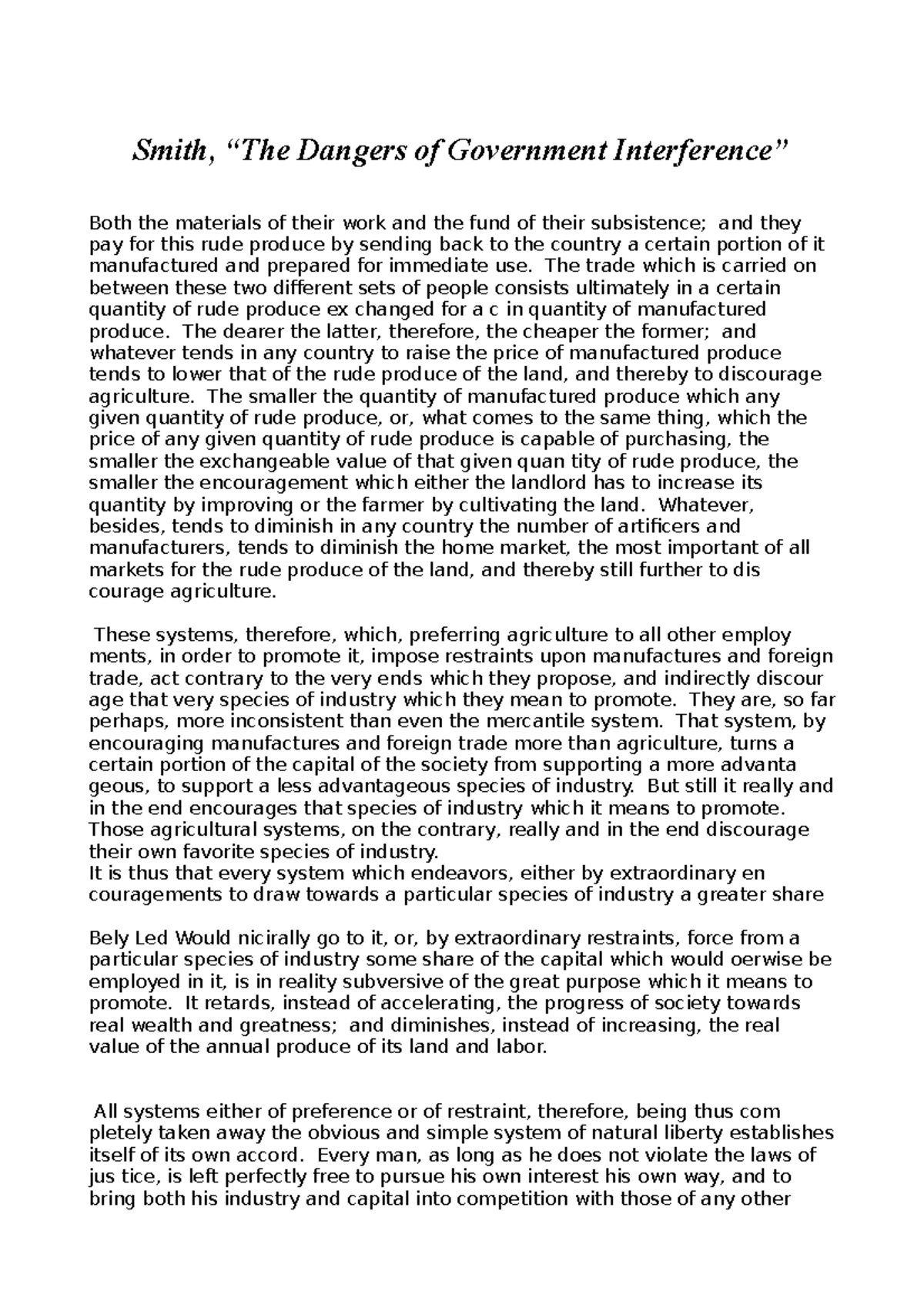 Smith, “The Dangers of Government Interference”

Both the materials of their work and the fund of their subsistence; and they pay for this rude produce by sending back to the country a certain portion of it manufactured and prepared for immediate use. The trade which is carried on between these two different sets of people consists ultimately in a certain quantity of rude produce ex changed for a c in quantity of manufactured produce. The dearer the latter, therefore, the cheaper the former; and whatever tends in any country to raise the price of manufactured produce tends to lower that of the rude produce of the land, and thereby to discourage agriculture. The smaller the quantity of manufactured produce which any given quantity of rude produce, or, what comes to the same thing, which the price of any given quantity of rude produce is capable of purchasing, the smaller the exchangeable value of that given quan tity of rude produce, the smaller the encouragement which either the landlord has to increase its quantity by improving or the farmer by cultivating the land. Whatever, besides, tends to diminish in any country the number of artificers and manufacturers, tends to diminish the home market, the most important of all markets for the rude produce of the land, and thereby still further to dis courage agriculture.

These systems, therefore, which, preferring agriculture to all other employ ments, in order to promote it, impose restraints upon manufactures and foreign trade, act contrary to the very ends which they propose, and indirectly discour age that very species of industry which they mean to promote. They are, so far perhaps, more inconsistent than even the mercantile system. That system, by encouraging manufactures and foreign trade more than agriculture, turns a certain portion of the capital of the society from supporting a more advanta geous, to support a less advantageous species of industry. But still it really and in the end encourages that species of industry which it means to promote. Those agricultural systems, on the contrary, really and in the end discourage their own favorite species of industry.
It is thus that every system which endeavors, either by extraordinary en couragements to draw towards a particular species of industry a greater share

Bely Led Would nicirally go to it, or, by extraordinary restraints, force from a particular species of industry some share of the capital which would oerwise be employed in it, is in reality subversive of the great purpose which it means to promote. It retards, instead of accelerating, the progress of society towards real wealth and greatness; and diminishes, instead of increasing, the real value of the annual produce of its land and labor.

All systems either of preference or of restraint, therefore, being thus com pletely taken away the obvious and simple system of natural liberty establishes itself of its own accord. Every man, as long as he does not violate the laws of jus tice, is left perfectly free to pursue his own interest his own way, and to bring both his industry and capital into competition with those of any other